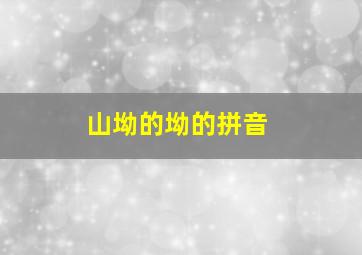 山坳的坳的拼音